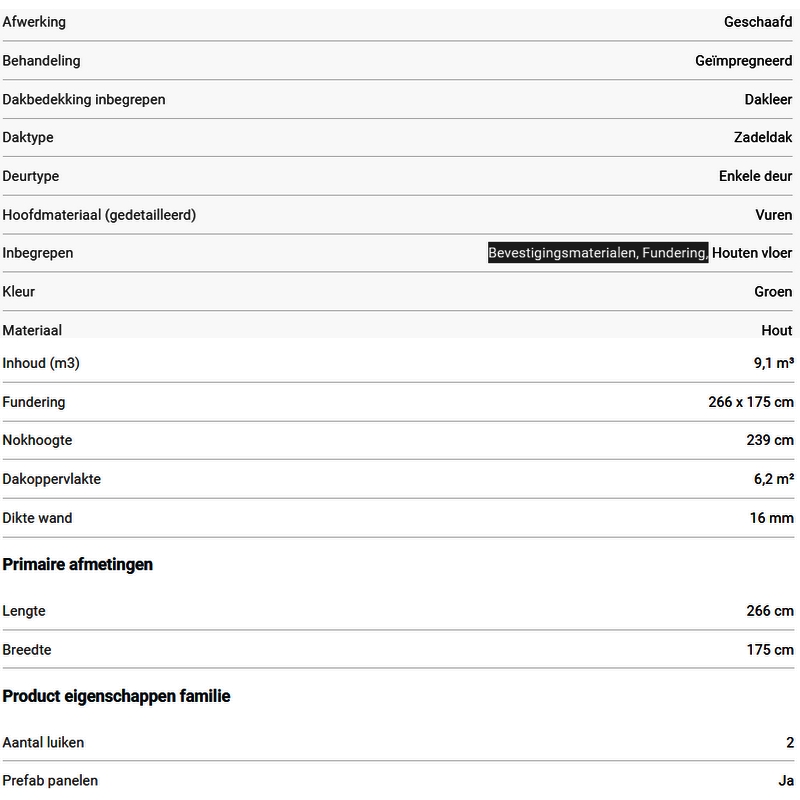 | | |
|---|---|
| Afwerking | Geschaafd |
| Behandeling | Geïmpregneerd |
| Dakbedekking inbegrepen | Dakleer |
| Daktype | Zadeldak |
| Deurtype | Enkele deur |
| Hoofdmateriaal (gedetailleerd) | Vuren |
| Inbegrepen | Bevestigingsmaterialen, Fundering, Houten vloer |
| Kleur | Groen |
| Materiaal | Hout |
| Inhoud (m3) | 9,1 m³ |
| Fundering | 266 x 175 cm |
| Nokhoogte | 239 cm |
| Dakoppervlakte | 6,2 m² |
| Dikte wand | 16 mm |

Primaire afmetingen

| | |
|---|---|
| Lengte | 266 cm |
| Breedte | 175 cm |

Product eigenschappen familie

| | |
|---|---|
| Aantal luiken | 2 |
| Prefab panelen | Ja |